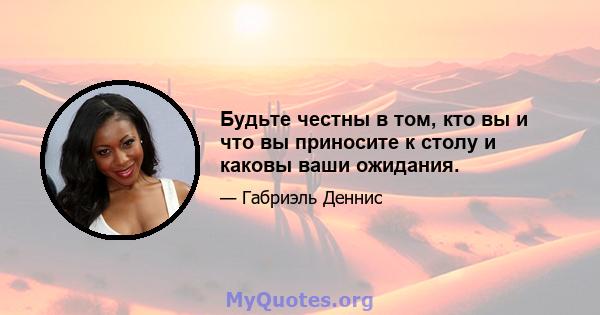 Будьте честны в том, кто вы и что вы приносите к столу и каковы ваши ожидания.

— Габриэль Деннис

MyQuotes.org